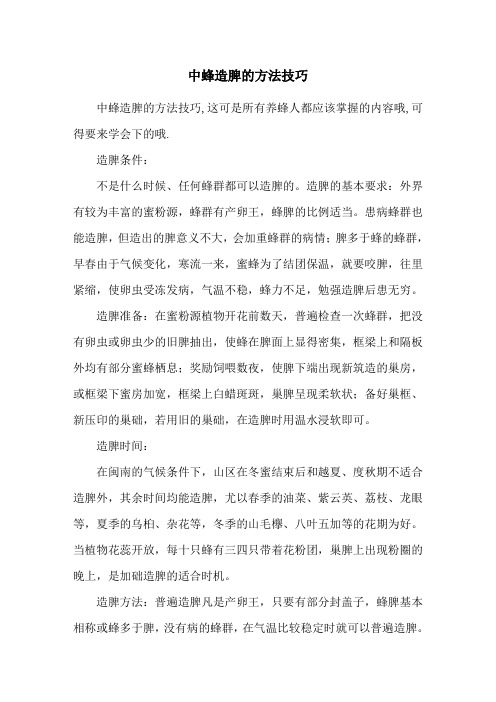 中蜂造脾的方法技巧

中蜂造脾的方法技巧,这可是所有养蜂人都应该掌握的内容哦,可得要来学会下的哦.

造脾条件：

不是什么时候、任何蜂群都可以造脾的。造脾的基本要求：外界有较为丰富的蜜粉源，蜂群有产卵王，蜂脾的比例适当。患病蜂群也能造脾，但造出的脾意义不大，会加重蜂群的病情；脾多于蜂的蜂群，早春由于气候变化，寒流一来，蜜蜂为了结团保温，就要咬脾，往里紧缩，使卵虫受冻发病，气温不稳，蜂力不足，勉强造脾后患无穷。

造脾准备：在蜜粉源植物开花前数天，普遍检查一次蜂群，把没有卵虫或卵虫少的旧脾抽出，使蜂在脾面上显得密集，框梁上和隔板外均有部分蜜蜂栖息；奖励饲喂数夜，使脾下端出现新筑造的巢房，或框梁下蜜房加宽，框梁上白蜡斑斑，巢脾呈现柔软状；备好巢框、新压印的巢础，若用旧的巢础，在造脾时用温水浸软即可。

造脾时间：

在闽南的气候条件下，山区在冬蜜结束后和越夏、度秋期不适合造脾外，其余时间均能造脾，尤以春季的油菜、紫云英、荔枝、龙眼等，夏季的乌桕、杂花等，冬季的山毛榉、八叶五加等的花期为好。当植物花蕊开放，每十只蜂有三四只带着花粉团，巢脾上出现粉圈的晚上，是加础造脾的适合时机。

造脾方法：普遍造脾凡是产卵王，只要有部分封盖子，蜂脾基本相称或蜂多于脾，没有病的蜂群，在气温比较稳定时就可以普遍造脾。